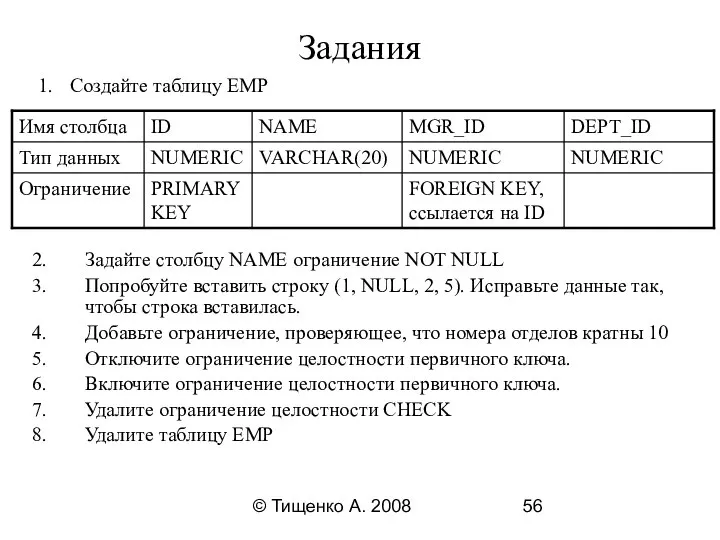 Задания

1. Создайте таблицу EMP

| Имя столбца | ID | NAME | MGR_ID | DEPT_ID |
|---|---|---|---|---|
| Тип данных | NUMERIC | VARCHAR(20) | NUMERIC | NUMERIC |
| Ограничение | PRIMARY KEY | | FOREIGN KEY, ссылается на ID | |

2. Задайте столбцу NAME ограничение NOT NULL
3. Попробуйте вставить строку (1, NULL, 2, 5). Исправьте данные так, чтобы строка вставилась.
4. Добавьте ограничение, проверяющее, что номера отделов кратны 10
5. Отключите ограничение целостности первичного ключа.
6. Включите ограничение целостности первичного ключа.
7. Удалите ограничение целостности CHECK
8. Удалите таблицу EMP

© Тищенко А. 2008 56